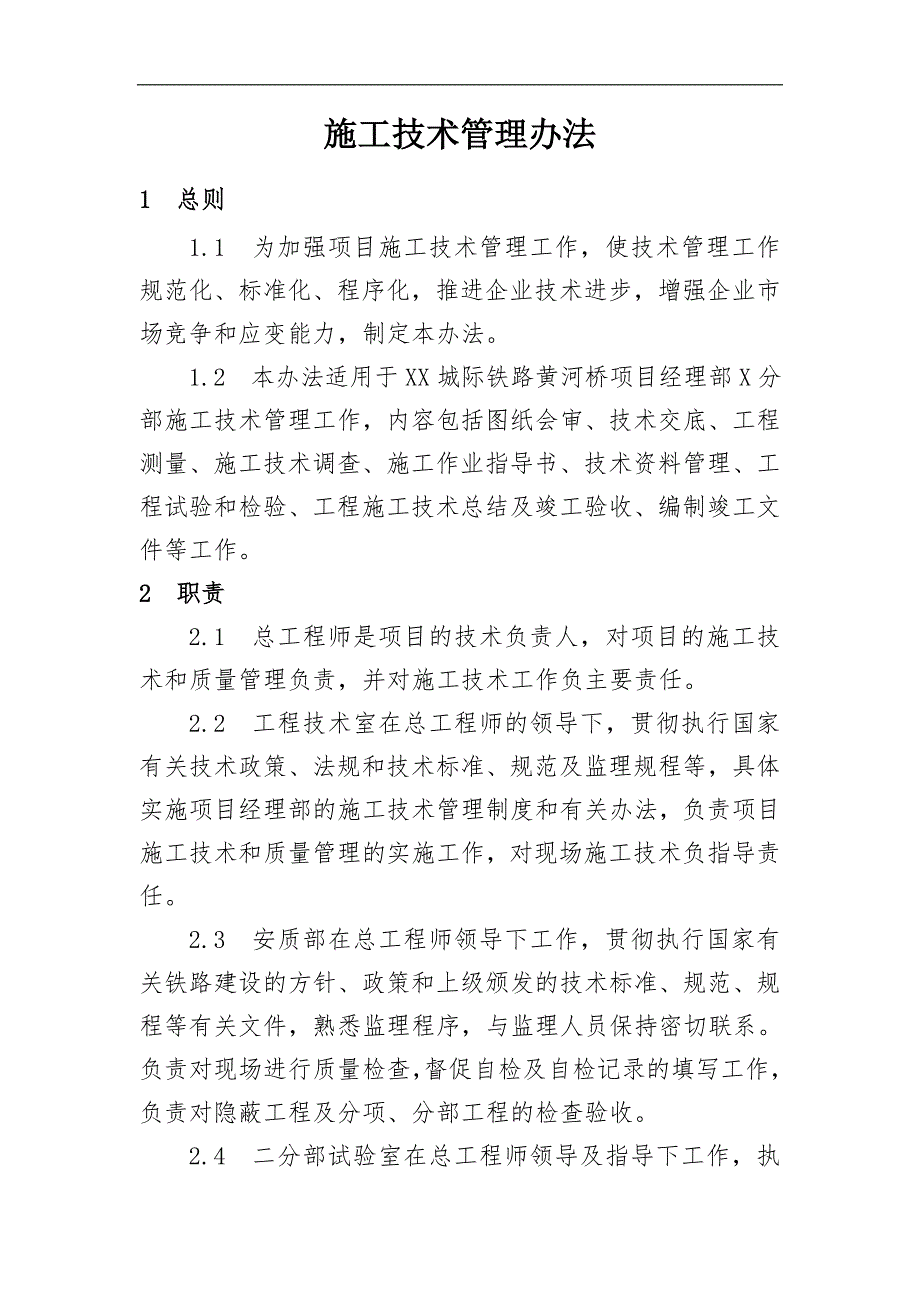 施工技术管理办法

1 总则

1.1 为加强项目施工技术管理工作，使技术管理工作规范化、标准化、程序化，推进企业技术进步，增强企业市场竞争和应变能力，制定本办法。

1.2 本办法适用于XX城际铁路黄河桥项目经理部X分部施工技术管理工作，内容包括图纸会审、技术交底、工程测量、施工技术调查、施工作业指导书、技术资料管理、工程试验和检验、工程施工技术总结及竣工验收、编制竣工文件等工作。

2 职责

2.1 总工程师是项目的技术负责人，对项目的施工技术和质量管理负责，并对施工技术工作负主要责任。

2.2 工程技术室在总工程师的领导下，贯彻执行国家有关技术政策、法规和技术标准、规范及监理规程等，具体实施项目经理部的施工技术管理制度和有关办法，负责项目施工技术和质量管理的实施工作，对现场施工技术负指导责任。

2.3 安质部在总工程师领导下工作，贯彻执行国家有关铁路建设的方针、政策和上级颁发的技术标准、规范、规程等有关文件，熟悉监理程序，与监理人员保持密切联系。负责对现场进行质量检查,督促自检及自检记录的填写工作，负责对隐蔽工程及分项、分部工程的检查验收。

2.4 二分部试验室在总工程师领导及指导下工作，执